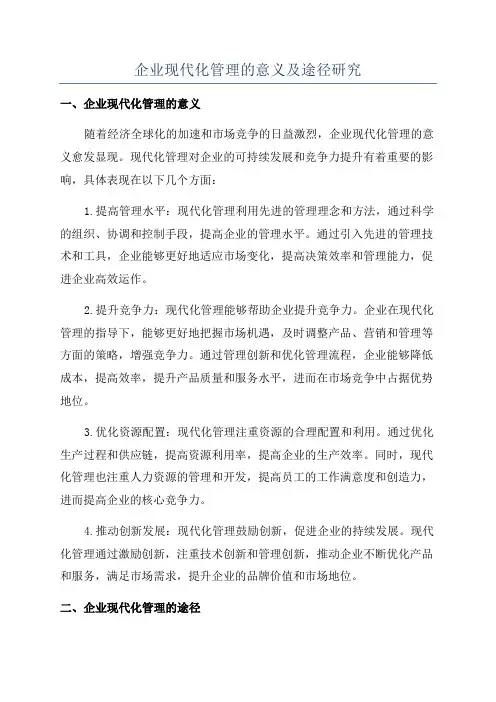 企业现代化管理的意义及途径研究

一、企业现代化管理的意义

随着经济全球化的加速和市场竞争的日益激烈，企业现代化管理的意义愈发显现。现代化管理对企业的可持续发展和竞争力提升有着重要的影响，具体表现在以下几个方面：

1.提高管理水平：现代化管理利用先进的管理理念和方法，通过科学的组织、协调和控制手段，提高企业的管理水平。通过引入先进的管理技术和工具，企业能够更好地适应市场变化，提高决策效率和管理能力，促进企业高效运作。

2.提升竞争力：现代化管理能够帮助企业提升竞争力。企业在现代化管理的指导下，能够更好地把握市场机遇，及时调整产品、营销和管理等方面的策略，增强竞争力。通过管理创新和优化管理流程，企业能够降低成本，提高效率，提升产品质量和服务水平，进而在市场竞争中占据优势地位。

3.优化资源配置：现代化管理注重资源的合理配置和利用。通过优化生产过程和供应链，提高资源利用率，提高企业的生产效率。同时，现代化管理也注重人力资源的管理和开发，提高员工的工作满意度和创造力，进而提高企业的核心竞争力。

4.推动创新发展：现代化管理鼓励创新，促进企业的持续发展。现代化管理通过激励创新，注重技术创新和管理创新，推动企业不断优化产品和服务，满足市场需求，提升企业的品牌价值和市场地位。

二、企业现代化管理的途径